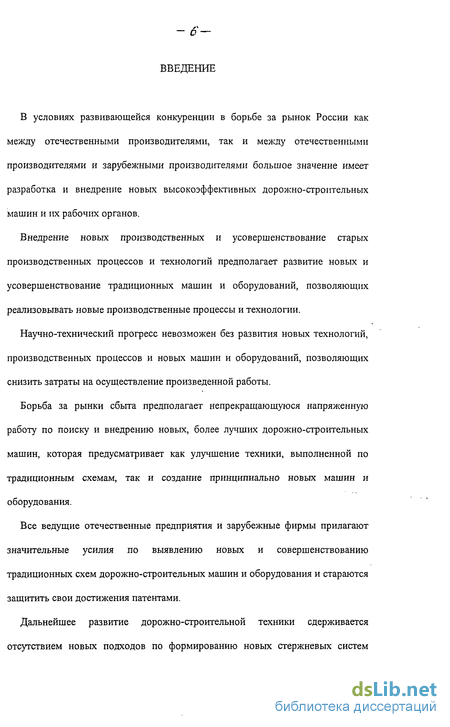 – 6 –

ВВЕДЕНИЕ

В условиях развивающейся конкуренции в борьбе за рынок России как между отечественными производителями, так и между отечественными производителями и зарубежными производителями большое значение имеет разработка и внедрение новых высокоэффективных дорожно-строительных машин и их рабочих органов.

Внедрение новых производственных и усовершенствование старых производственных процессов и технологий предполагает развитие новых и усовершенствование традиционных машин и оборудований, позволяющих реализовывать новые производственные процессы и технологии.

Научно-технический прогресс невозможен без развития новых технологий, производственных процессов и новых машин и оборудований, позволяющих снизить затраты на осуществление произведенной работы.

Борьба за рынки сбыта предполагает непрекращающуюся напряженную работу по поиску и внедрению новых, более лучших дорожно-строительных машин, которая предусматривает как улучшение техники, выполненной по традиционным схемам, так и создание принципиально новых машин и оборудования.

Все ведущие отечественные предприятия и зарубежные фирмы прилагают значительные усилия по выявлению новых и совершенствованию традиционных схем дорожно-строительных машин и оборудования и стараются защитить свои достижения патентами.

Дальнейшее развитие дорожно-строительной техники сдерживается отсутствием новых подходов по формированию новых стержневых систем

dsLib.net
библиотека диссертаций